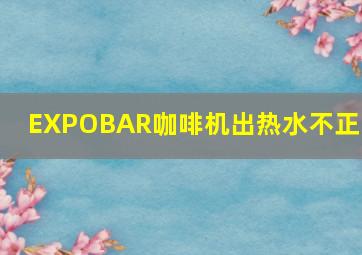 EXPOBAR咖啡机出热水不正